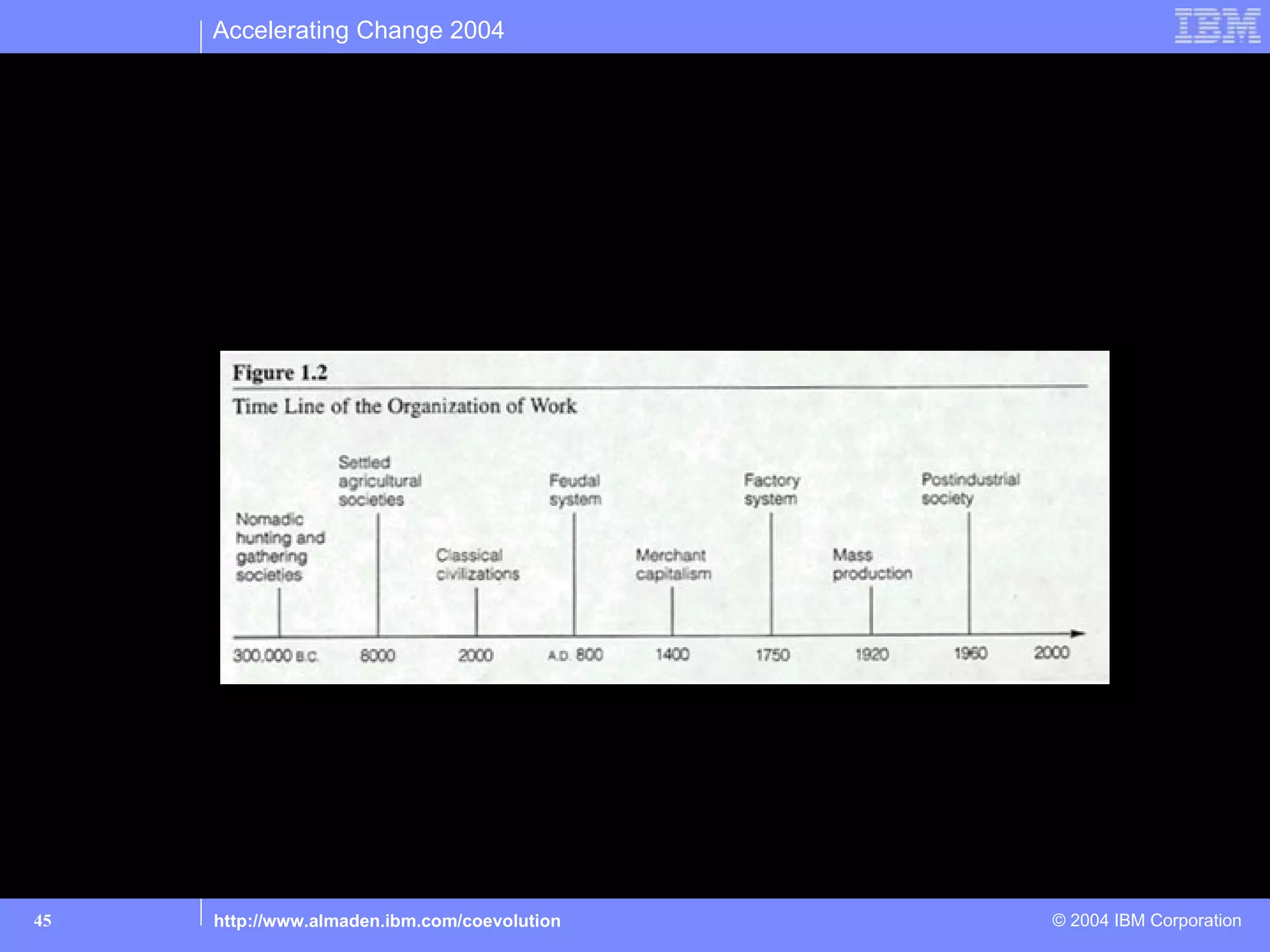 Accelerating Change 2004

IBM

Figure 1.2

Time Line of the Organization of Work

Nomadic hunting and gathering societies

Settled agricultural societies

Classical civilizations

Feudal system

Merchant capitalism

Factory system

Mass production

Postindustrial society

300,000 B.C.

8000

2000

A.D. 800

1400

1750

1920

1960

2000

45

http://www.almaden.ibm.com/coevolution

© 2004 IBM Corporation